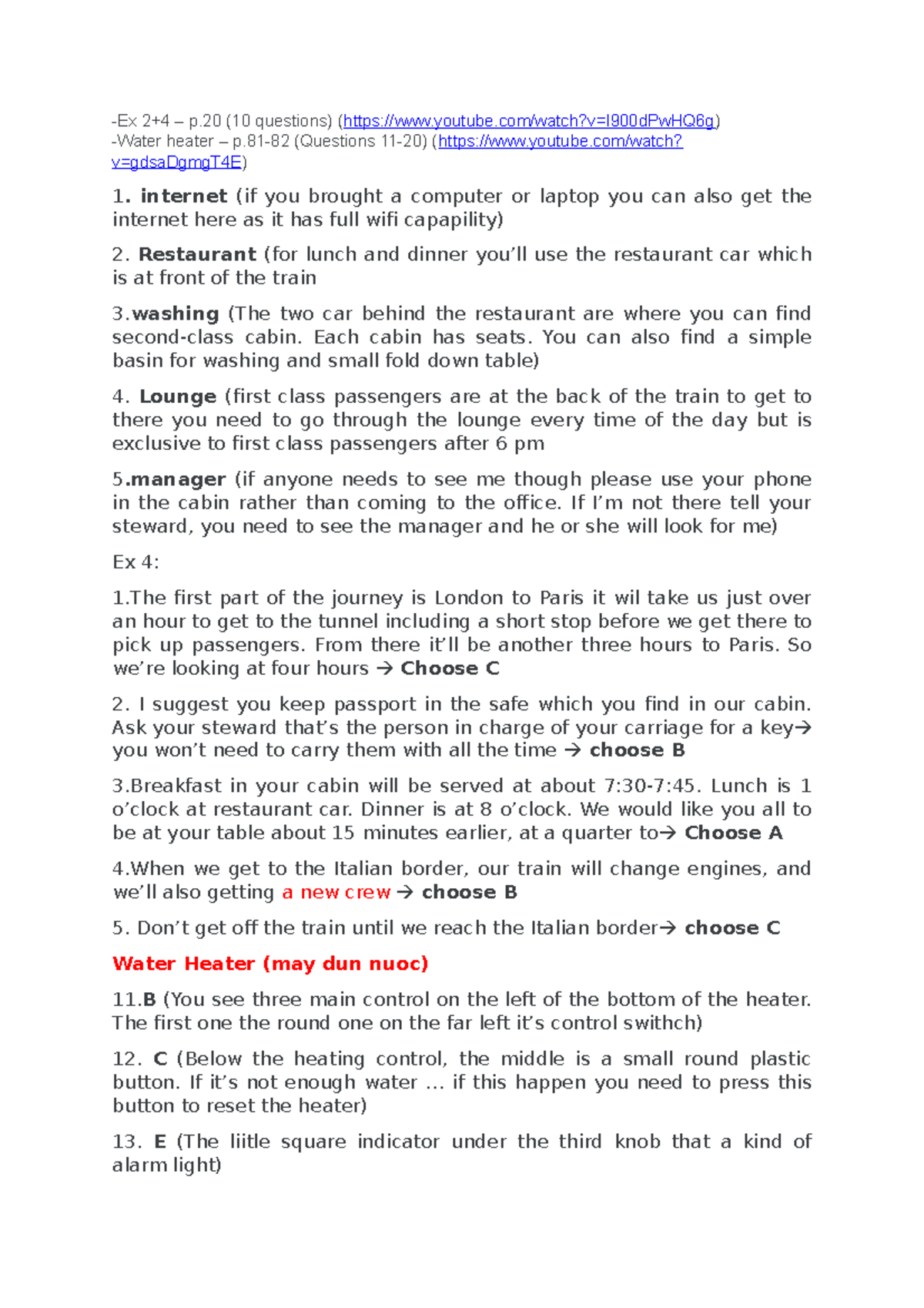 -Ex 2+4 – p.20 (10 questions) (https://www.youtube.com/watch?v=I900dPwHQ6g)
-Water heater – p.81-82 (Questions 11-20) (https://www.youtube.com/watch?v=gdsaDgmgT4E)

1. internet (if you brought a computer or laptop you can also get the internet here as it has full wifi capapility)

2. Restaurant (for lunch and dinner you'll use the restaurant car which is at front of the train

3.washing (The two car behind the restaurant are where you can find second-class cabin. Each cabin has seats. You can also find a simple basin for washing and small fold down table)

4. Lounge (first class passengers are at the back of the train to get to there you need to go through the lounge every time of the day but is exclusive to first class passengers after 6 pm

5.manager (if anyone needs to see me though please use your phone in the cabin rather than coming to the office. If I'm not there tell your steward, you need to see the manager and he or she will look for me)

Ex 4:

1.The first part of the journey is London to Paris it wil take us just over an hour to get to the tunnel including a short stop before we get there to pick up passengers. From there it'll be another three hours to Paris. So we're looking at four hours → Choose C

2. I suggest you keep passport in the safe which you find in our cabin. Ask your steward that's the person in charge of your carriage for a key→ you won't need to carry them with all the time → choose B

3.Breakfast in your cabin will be served at about 7:30-7:45. Lunch is 1 o'clock at restaurant car. Dinner is at 8 o'clock. We would like you all to be at your table about 15 minutes earlier, at a quarter to→ Choose A

4.When we get to the Italian border, our train will change engines, and we'll also getting a new crew → choose B

5. Don't get off the train until we reach the Italian border→ choose C

Water Heater (may dun nuoc)

11.B (You see three main control on the left of the bottom of the heater. The first one the round one on the far left it's control swithch)

12. C (Below the heating control, the middle is a small round plastic button. If it's not enough water ... if this happen you need to press this button to reset the heater)

13. E (The liitle square indicator under the third knob that a kind of alarm light)